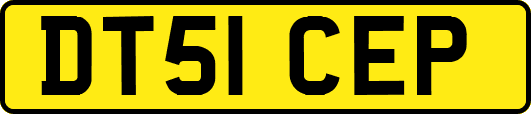 DT51 CEP